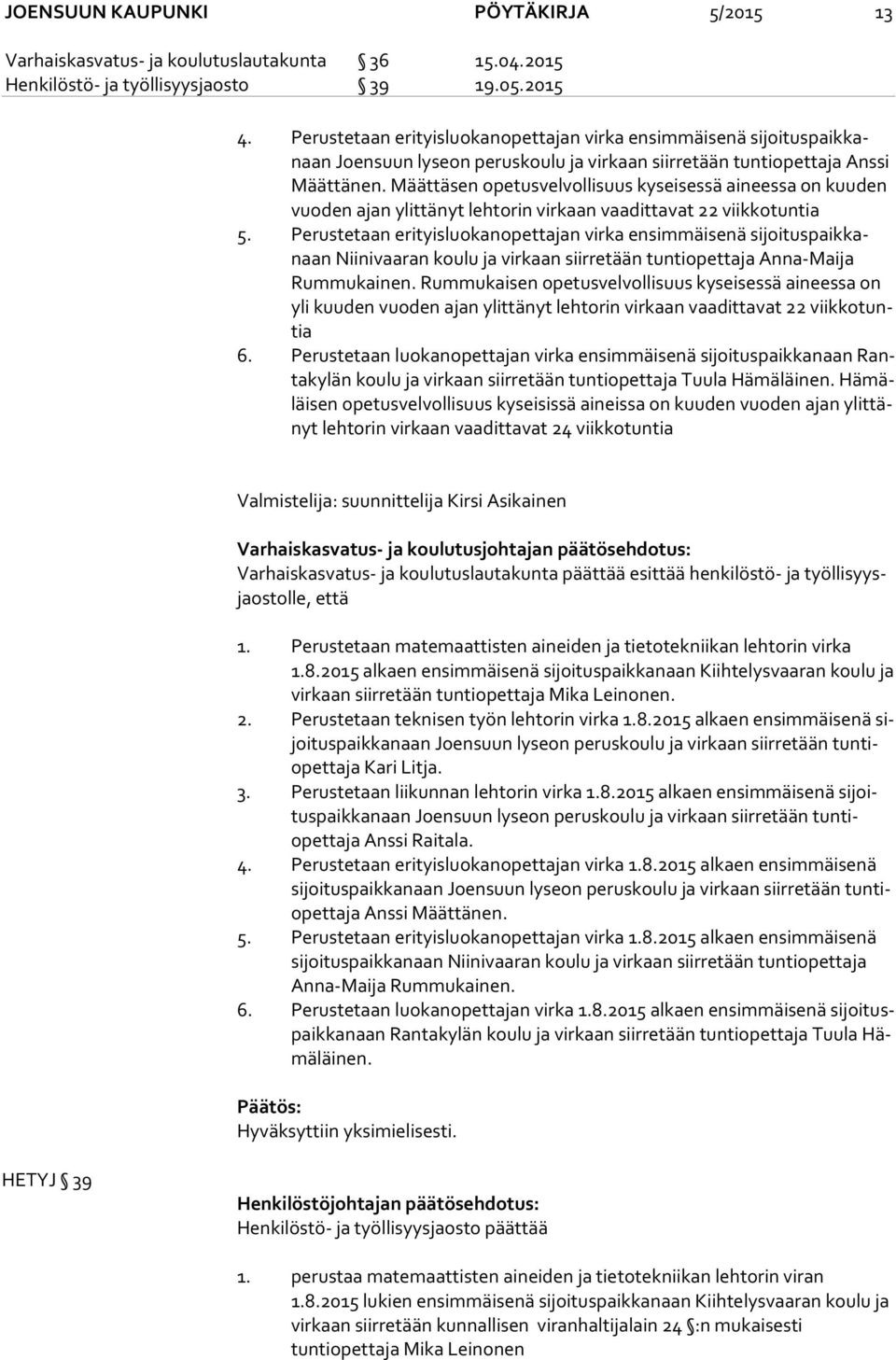 JOENSUUN KAUPUNKI PÖYTÄKIRJA 5/2015 13

Varhaiskasvatus- ja koulutuslautakunta § 36 15.04.2015
Henkilöstö- ja työllisyysjaosto § 39 19.05.2015

4. Perustetaan erityisluokanopettajan virka ensimmäisenä sijoituspaikkanaan Joensuun lyseon peruskoulu ja virkaan siirretään tuntiopettaja Anssi Määttänen. Määttäsen opetusvelvollisuus kyseisessä aineessa on kuuden vuoden ajan ylittänyt lehtorin virkaan vaadittavat 22 viikkotuntia
5. Perustetaan erityisluokanopettajan virka ensimmäisenä sijoituspaikkanaan Niinivaaran koulu ja virkaan siirretään tuntiopettaja Anna-Maija Rummukainen. Rummukaisen opetusvelvollisuus kyseisessä aineessa on yli kuuden vuoden ajan ylittänyt lehtorin virkaan vaadittavat 22 viikkotuntia
6. Perustetaan luokanopettajan virka ensimmäisenä sijoituspaikkanaan Rantakylän koulu ja virkaan siirretään tuntiopettaja Tuula Hämäläinen. Hämäläisen opetusvelvollisuus kyseisissä aineissa on kuuden vuoden ajan ylittänyt lehtorin virkaan vaadittavat 24 viikkotuntia

Valmistelija: suunnittelija Kirsi Asikainen

Varhaiskasvatus- ja koulutusjohtajan päätösehdotus:
Varhaiskasvatus- ja koulutuslautakunta päättää esittää henkilöstö- ja työllisyysjaostolle, että

1. Perustetaan matemaattisten aineiden ja tietotekniikan lehtorin virka 1.8.2015 alkaen ensimmäisenä sijoituspaikkanaan Kiihtelysvaaran koulu ja virkaan siirretään tuntiopettaja Mika Leinonen.
2. Perustetaan teknisen työn lehtorin virka 1.8.2015 alkaen ensimmäisenä sijoituspaikkanaan Joensuun lyseon peruskoulu ja virkaan siirretään tuntiopettaja Kari Litja.
3. Perustetaan liikunnan lehtorin virka 1.8.2015 alkaen ensimmäisenä sijoituspaikkanaan Joensuun lyseon peruskoulu ja virkaan siirretään tuntiopettaja Anssi Raitala.
4. Perustetaan erityisluokanopettajan virka 1.8.2015 alkaen ensimmäisenä sijoituspaikkanaan Joensuun lyseon peruskoulu ja virkaan siirretään tuntiopettaja Anssi Määttänen.
5. Perustetaan erityisluokanopettajan virka 1.8.2015 alkaen ensimmäisenä sijoituspaikkanaan Niinivaaran koulu ja virkaan siirretään tuntiopettaja Anna-Maija Rummukainen.
6. Perustetaan luokanopettajan virka 1.8.2015 alkaen ensimmäisenä sijoituspaikkanaan Rantakylän koulu ja virkaan siirretään tuntiopettaja Tuula Hämäläinen.

Päätös:
Hyväksyttiin yksimielisesti.

HETYJ § 39

Henkilöstöjohtajan päätösehdotus:
Henkilöstö- ja työllisyysjaosto päättää

1. perustaa matemaattisten aineiden ja tietotekniikan lehtorin viran 1.8.2015 lukien ensimmäisenä sijoituspaikkanaan Kiihtelysvaaran koulu ja virkaan siirretään kunnallisen viranhaltijalain 24 §:n mukaisesti tuntiopettaja Mika Leinonen